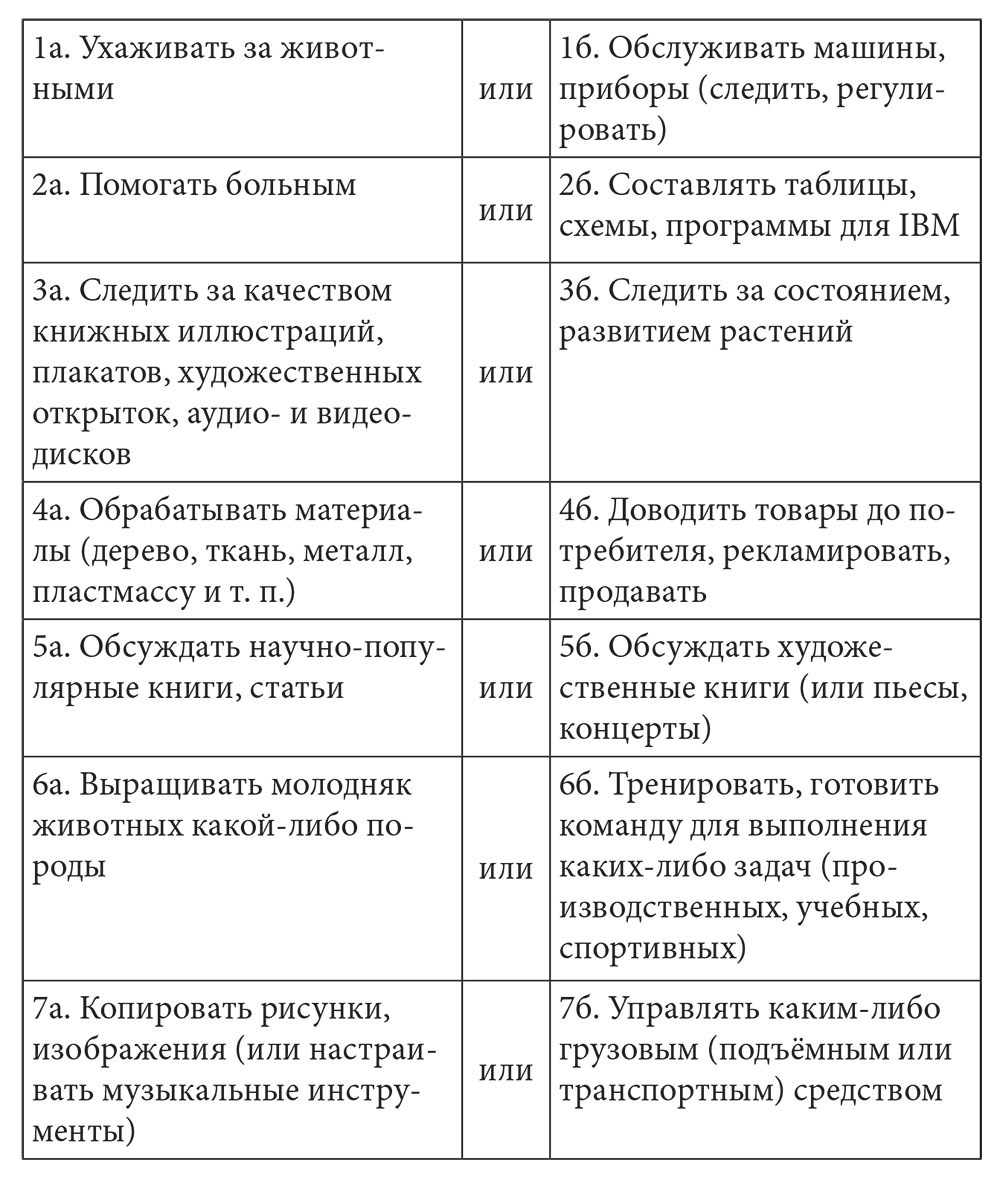 | | | |
|---|---|---|
| 1а. Ухаживать за животными | или | 1б. Обслуживать машины, приборы (следить, регулировать) |
| 2а. Помогать больным | или | 2б. Составлять таблицы, схемы, программы для IBM |
| 3а. Следить за качеством книжных иллюстраций, плакатов, художественных открыток, аудио- и видеодисков | или | 3б. Следить за состоянием, развитием растений |
| 4а. Обрабатывать материалы (дерево, ткань, металл, пластмассу и т. п.) | или | 4б. Доводить товары до потребителя, рекламировать, продавать |
| 5а. Обсуждать научно-популярные книги, статьи | или | 5б. Обсуждать художественные книги (или пьесы, концерты) |
| 6а. Выращивать молодняк животных какой-либо породы | или | 6б. Тренировать, готовить команду для выполнения каких-либо задач (производственных, учебных, спортивных) |
| 7а. Копировать рисунки, изображения (или настраивать музыкальные инструменты) | или | 7б. Управлять каким-либо грузовым (подъёмным или транспортным) средством |